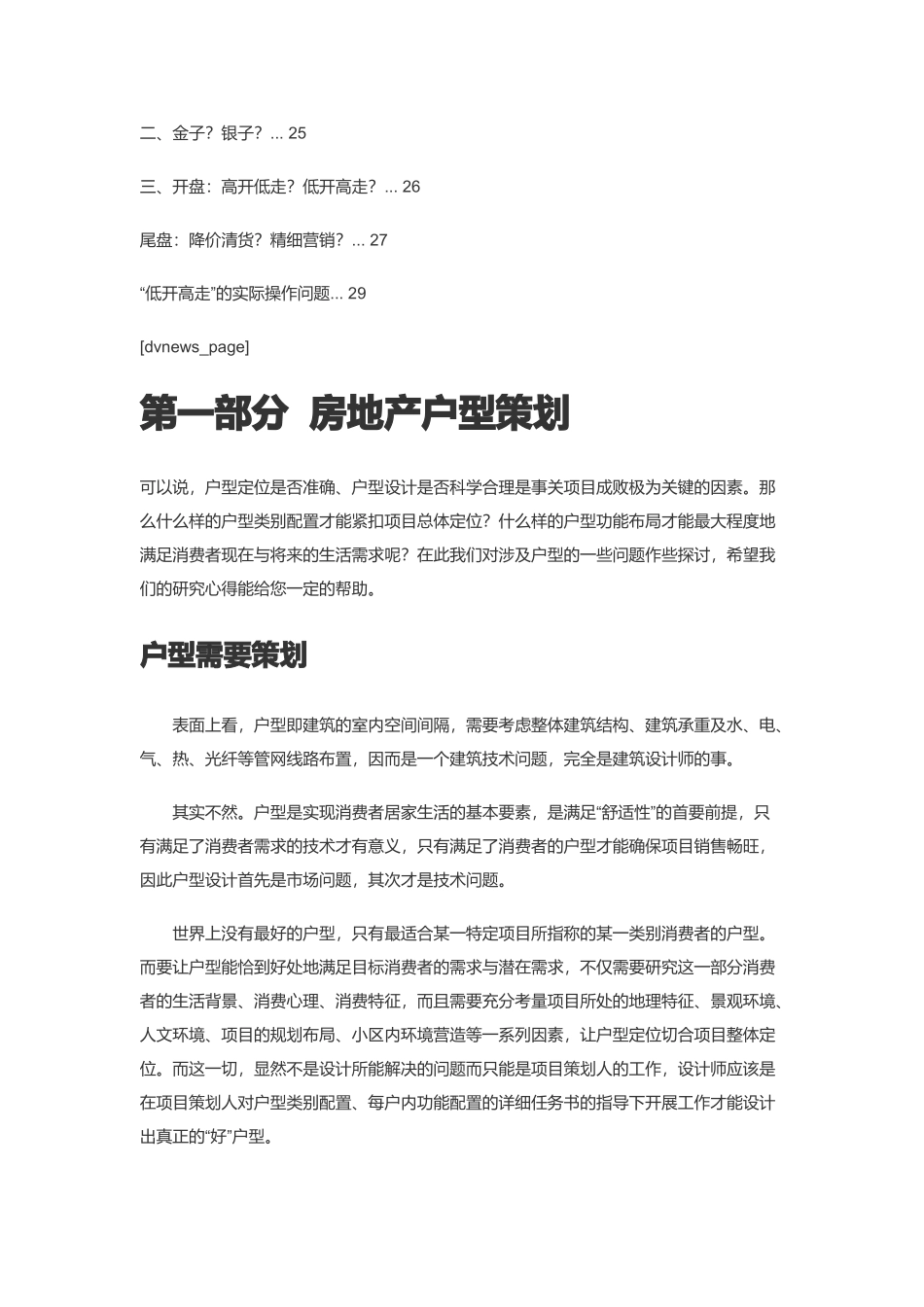 二、金子？银子？... 25

三、开盘：高开低走？低开高走？... 26

尾盘：降价清货？精细营销？... 27

“低开高走”的实际操作问题... 29

[dvnews_page]

第一部分 房地产户型策划

可以说，户型定位是否准确、户型设计是否科学合理是事关项目成败极为关键的因素。那么什么样的户型类别配置才能紧扣项目总体定位？什么样的户型功能布局才能最大程度地满足消费者现在与将来的生活需求呢？在此我们对涉及户型的一些问题作些探讨，希望我们的研究心得能给您一定的帮助。

户型需要策划

表面上看，户型即建筑的室内空间间隔，需要考虑整体建筑结构、建筑承重及水、电、气、热、光纤等管网线路布置，因而是一个建筑技术问题，完全是建筑设计师的事。

其实不然。户型是实现消费者居家生活的基本要素，是满足“舒适性”的首要前提，只有满足了消费者需求的技术才有意义，只有满足了消费者的户型才能确保项目销售畅旺，因此户型设计首先是市场问题，其次才是技术问题。

世界上没有最好的户型，只有最适合某一特定项目所指称的某一类别消费者的户型。而要让户型能恰到好处地满足目标消费者的需求与潜在需求，不仅需要研究这一部分消费者的生活背景、消费心理、消费特征，而且需要充分考量项目所处的地理特征、景观环境、人文环境、项目的规划布局、小区内环境营造等一系列因素，让户型定位切合项目整体定位。而这一切，显然不是设计所能解决的问题而只能是项目策划人的工作，设计师应该是在项目策划人对户型类别配置、每户内功能配置的详细任务书的指导下开展工作才能设计出真正的“好”户型。